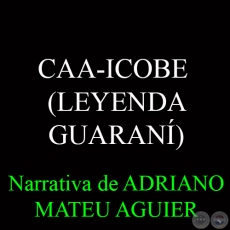 CAA-ICOBE (LEYENDA GUARANÍ)

Narrativa de ADRIANO MATEU AGUIER